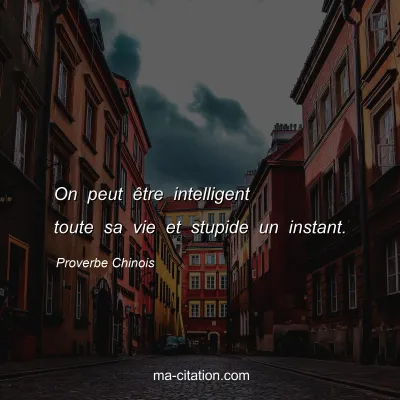 On peut être intelligent toute sa vie et stupide un instant.

Proverbe Chinois

ma-citation.com